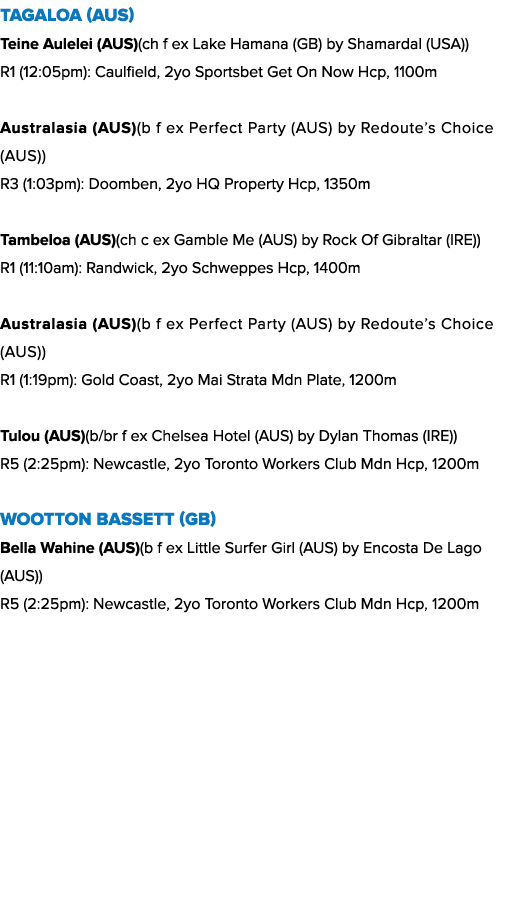 TAGALOA (AUS)

Teine Aulelei (AUS)(ch f ex Lake Hamana (GB) by Shamardal (USA))
R1 (12:05pm): Caulfield, 2yo Sportsbet Get On Now Hcp, 1100m

Australasia (AUS)(b f ex Perfect Party (AUS) by Redoute's Choice (AUS))
R3 (1:03pm): Doomben, 2yo HQ Property Hcp, 1350m

Tambeloa (AUS)(ch c ex Gamble Me (AUS) by Rock Of Gibraltar (IRE))
R1 (11:10am): Randwick, 2yo Schweppes Hcp, 1400m

Australasia (AUS)(b f ex Perfect Party (AUS) by Redoute's Choice (AUS))
R1 (1:19pm): Gold Coast, 2yo Mai Strata Mdn Plate, 1200m

Tulou (AUS)(b/br f ex Chelsea Hotel (AUS) by Dylan Thomas (IRE))
R5 (2:25pm): Newcastle, 2yo Toronto Workers Club Mdn Hcp, 1200m

WOOTTON BASSETT (GB)

Bella Wahine (AUS)(b f ex Little Surfer Girl (AUS) by Encosta De Lago (AUS))
R5 (2:25pm): Newcastle, 2yo Toronto Workers Club Mdn Hcp, 1200m